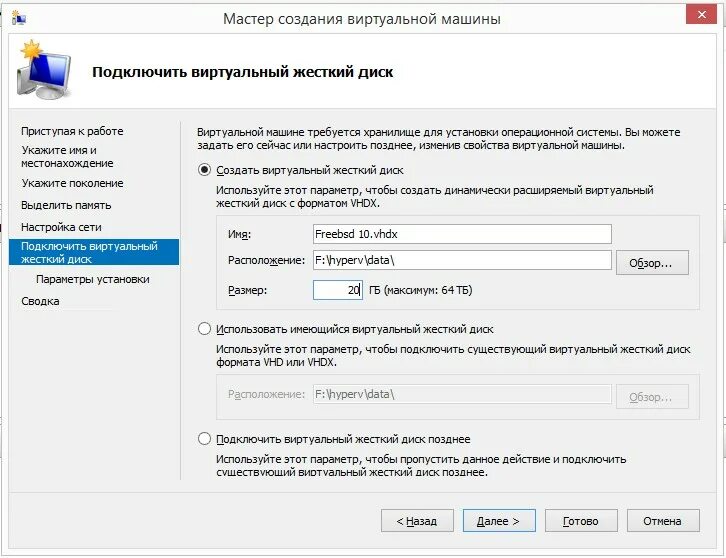 Мастер создания виртуальной машины

Подключить виртуальный жесткий диск

Приступая к работе
Укажите имя и местонахождение
Укажите поколение
Выделить память
Настройка сети
Подключить виртуальный жесткий диск
Параметры установки
Сводка

Виртуальной машине требуется хранилище для установки операционной системы. Вы можете задать его сейчас или настроить позднее, изменив свойства виртуальной машины.

Создать виртуальный жесткий диск

Используйте этот параметр, чтобы создать динамически расширяемый виртуальный жесткий диск с форматом VHDX.

Имя: Freebsd 10.vhdx

Расположение: F:\hyperv\data\ Обзор...

Размер: 20 ГБ (максимум: 64 ТБ)

Использовать имеющийся виртуальный жесткий диск

Используйте этот параметр, чтобы подключить существующий виртуальный жесткий диск формата VHD или VHDX.

Расположение: F:\hyperv\data\ Обзор...

Подключить виртуальный жесткий диск позднее

Используйте этот параметр, чтобы пропустить данное действие и подключить существующий виртуальный жесткий диск позднее.

< Назад Далее > Готово Отмена